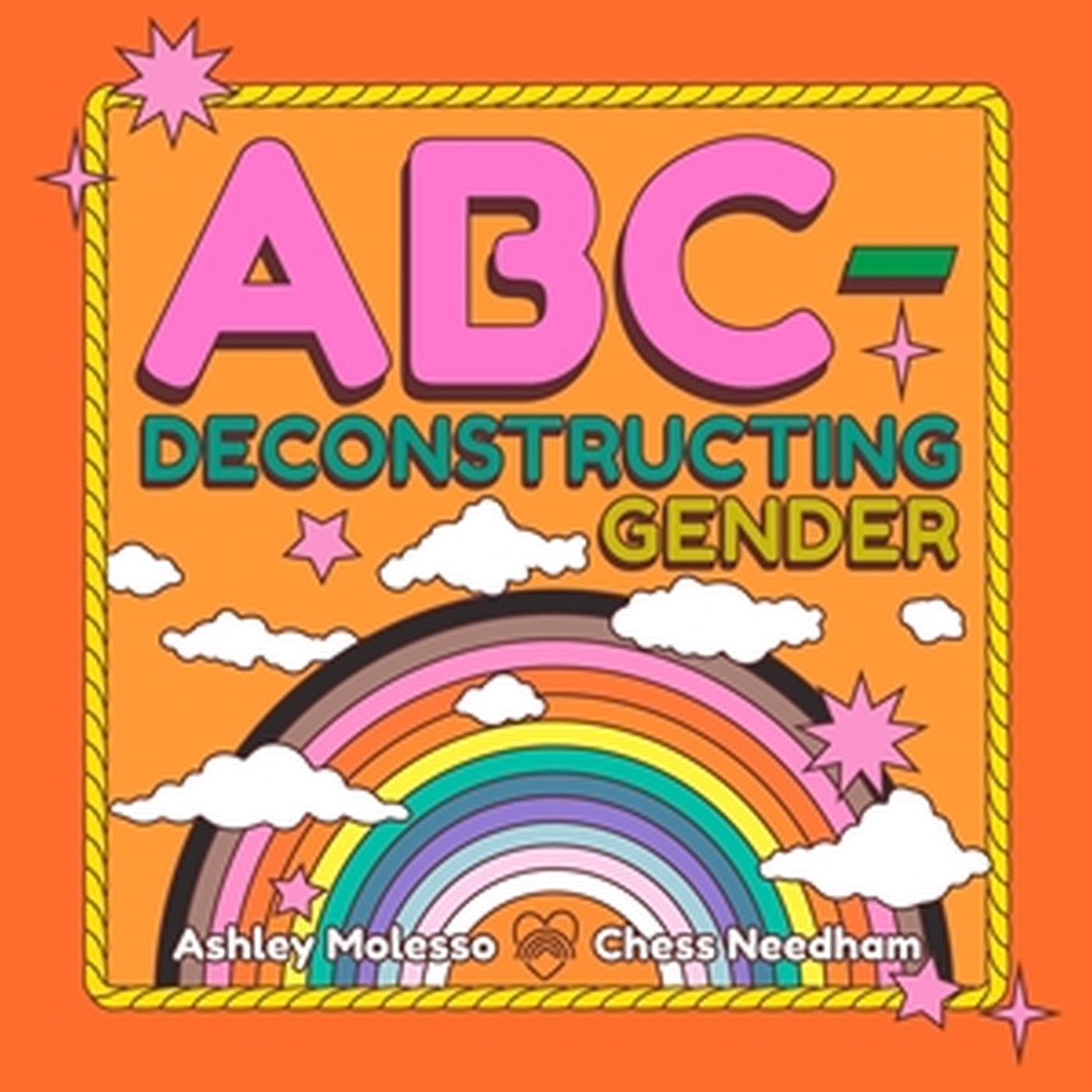 ABC-
DECONSTRUCTING
GENDER

Ashley Molesso Chess Needham